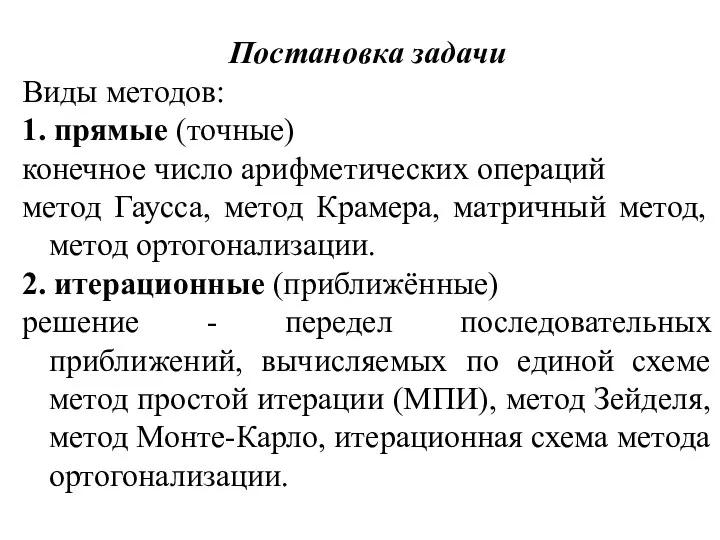 Постановка задачи

Виды методов:

1. прямые (точные)

конечное число арифметических операций

метод Гаусса, метод Крамера, матричный метод, метод ортогонализации.

2. итерационные (приближённые)

решение - передел последовательных приближений, вычисляемых по единой схеме метод простой итерации (МПИ), метод Зейделя, метод Монте-Карло, итерационная схема метода ортогонализации.